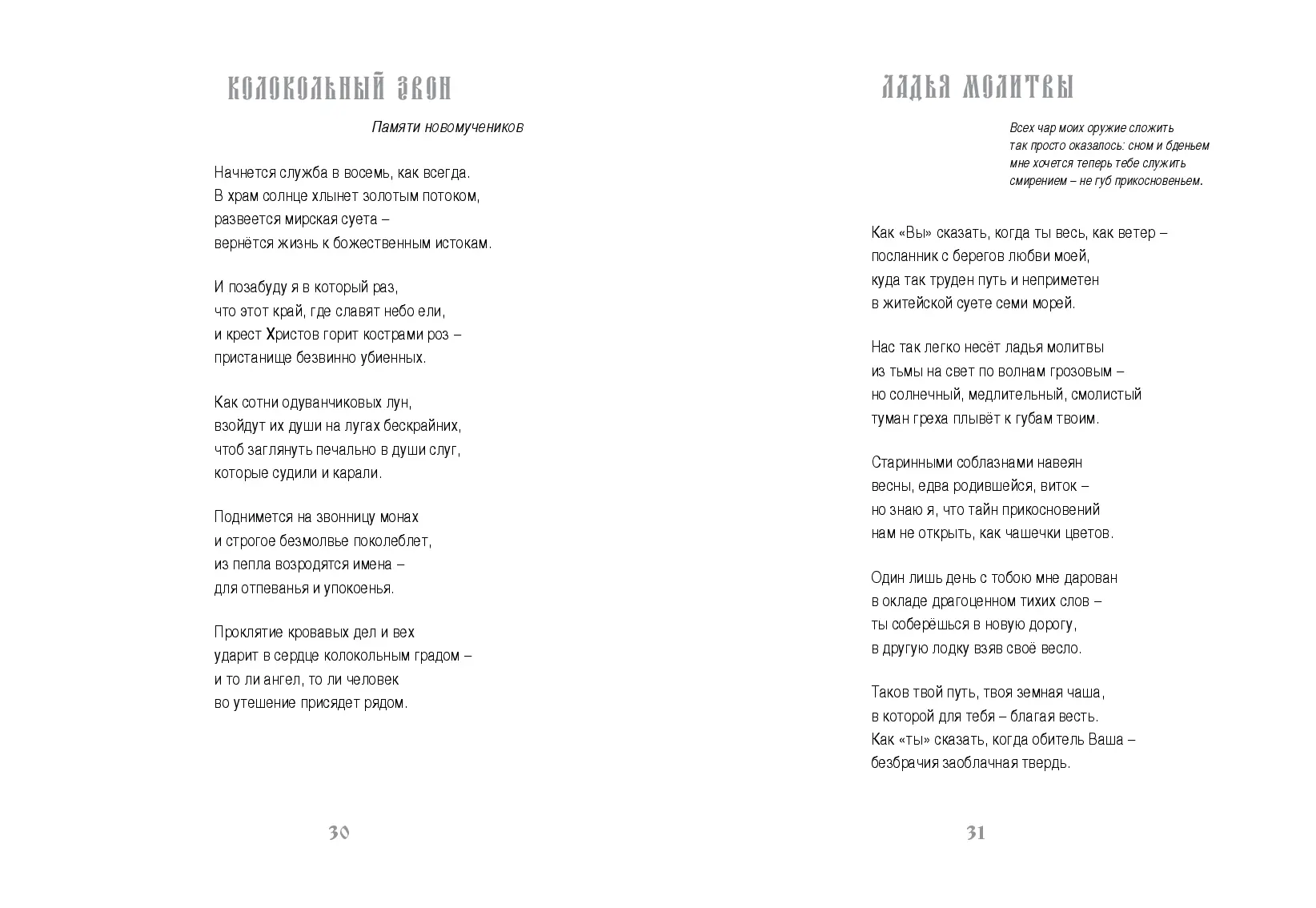 КОЛОКОЛЬНЫЙ ЗВОН

Памяти новомучеников

Начнется служба в восемь, как всегда.
В храм солнце хлынет золотым потоком,
развеется мирская суета –
вернётся жизнь к божественным истокам.

И позабуду я в который раз,
что этот край, где славят небо ели,
и крест Христов горит кострами роз –
пристанище безвинно убиенных.

Как сотни одуванчиковых лун,
взойдут их души на лугах бескрайних,
чтоб заглянуть печально в души слуг,
которые судили и карали.

Поднимется на звонницу монах
и строгое безмолвье поколеблет,
из пепла возродятся имена –
для отпеванья и упокоенья.

Проклятие кровавых дел и вех
ударит в сердце колокольным градом –
и то ли ангел, то ли человек
во утешение присядет рядом.

30

ЛАДЬЯ МОЛИТВЫ

Всех чар моих оружие сложить
так просто оказалось: сном и бденьем
мне хочется теперь тебе служить
смирением – не губ прикосновеньем.

Как «Вы» сказать, когда ты весь, как ветер –
посланник с берегов любви моей,
куда так труден путь и неприметен
в житейской суете семи морей.

Нас так легко несёт ладья молитвы
из тьмы на свет по волнам грозовым –
но солнечный, медлительный, смолистый
туман греха плывёт к губам твоим.

Старинными соблазнами навеян
весны, едва родившейся, виток –
но знаю я, что тайн прикосновений
нам не открыть, как чашечки цветов.

Один лишь день с тобою мне дарован
в окладе драгоценном тихих слов –
ты соберёшься в новую дорогу,
в другую лодку взяв своё весло.

Таков твой путь, твоя земная чаша,
в которой для тебя – благая весть.
Как «ты» сказать, когда обитель Ваша –
безбрачия заоблачная твердь.

31